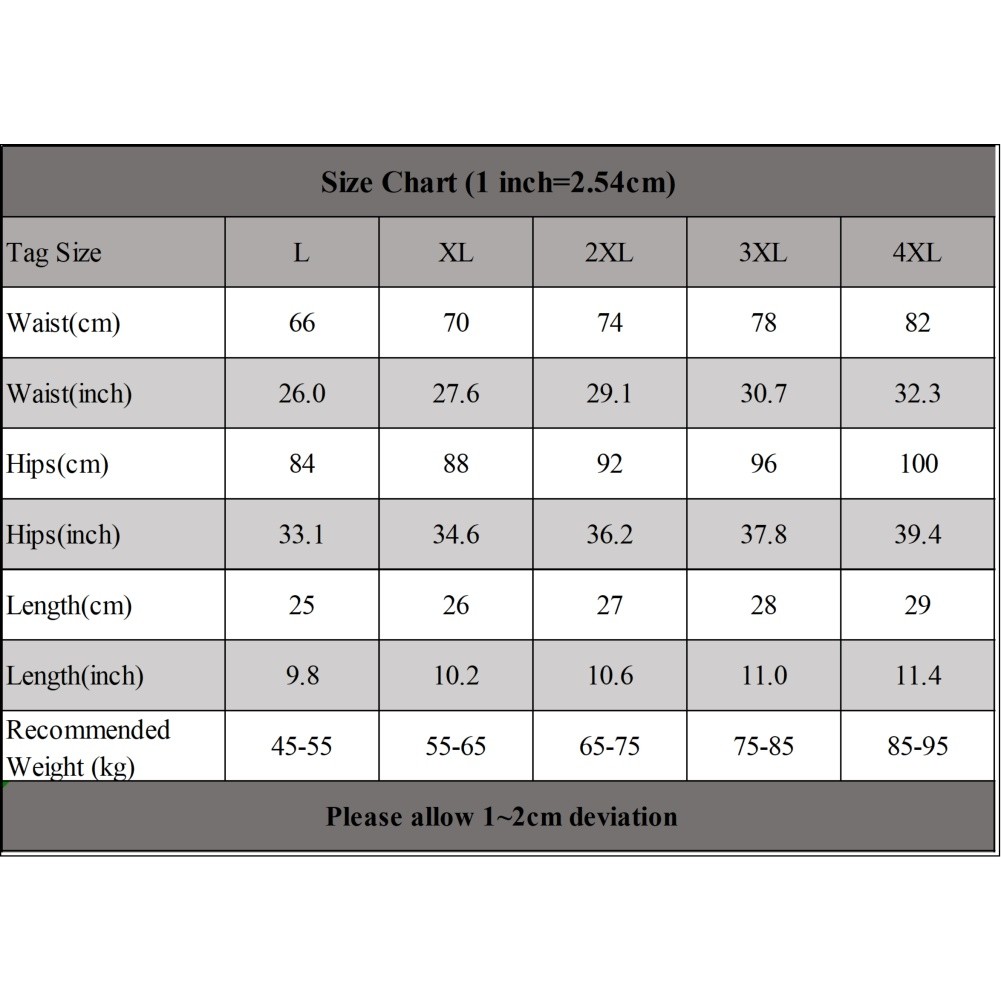 Size Chart (1 inch=2.54cm)

| Tag Size | L | XL | 2XL | 3XL | 4XL |
|---|---|---|---|---|---|
| Waist(cm) | 66 | 70 | 74 | 78 | 82 |
| Waist(inch) | 26.0 | 27.6 | 29.1 | 30.7 | 32.3 |
| Hips(cm) | 84 | 88 | 92 | 96 | 100 |
| Hips(inch) | 33.1 | 34.6 | 36.2 | 37.8 | 39.4 |
| Length(cm) | 25 | 26 | 27 | 28 | 29 |
| Length(inch) | 9.8 | 10.2 | 10.6 | 11.0 | 11.4 |
| Recommended Weight (kg) | 45-55 | 55-65 | 65-75 | 75-85 | 85-95 |

Please allow 1~2cm deviation